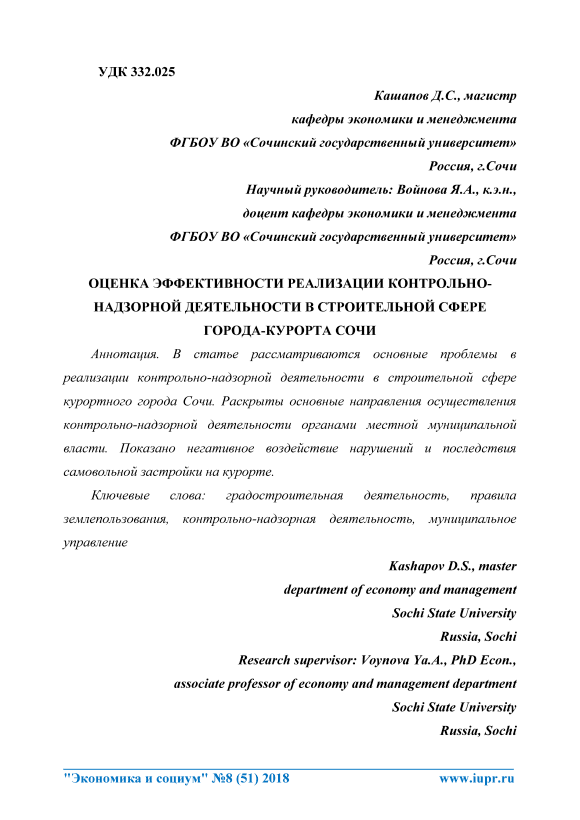 УДК 332.025

Кашапов Д.С., магистр
кафедры экономики и менеджмента
ФГБОУ ВО «Сочинский государственный университет»
Россия, г.Сочи
Научный руководитель: Войнова Я.А., к.э.н.,
доцент кафедры экономики и менеджмента
ФГБОУ ВО «Сочинский государственный университет»
Россия, г.Сочи

ОЦЕНКА ЭФФЕКТИВНОСТИ РЕАЛИЗАЦИИ КОНТРОЛЬНО-НАДЗОРНОЙ ДЕЯТЕЛЬНОСТИ В СТРОИТЕЛЬНОЙ СФЕРЕ ГОРОДА-КУРОРТА СОЧИ

Аннотация. В статье рассматриваются основные проблемы в реализации контрольно-надзорной деятельности в строительной сфере курортного города Сочи. Раскрыты основные направления осуществления контрольно-надзорной деятельности органами местной муниципальной власти. Показано негативное воздействие нарушений и последствия самовольной застройки на курорте.

Ключевые слова: градостроительная деятельность, правила землепользования, контрольно-надзорная деятельность, муниципальное управление

Kashapov D.S., master
department of economy and management
Sochi State University
Russia, Sochi
Research supervisor: Voynova Ya.A., PhD Econ.,
associate professor of economy and management department
Sochi State University
Russia, Sochi

"Экономика и социум" №8 (51) 2018 www.iupr.ru